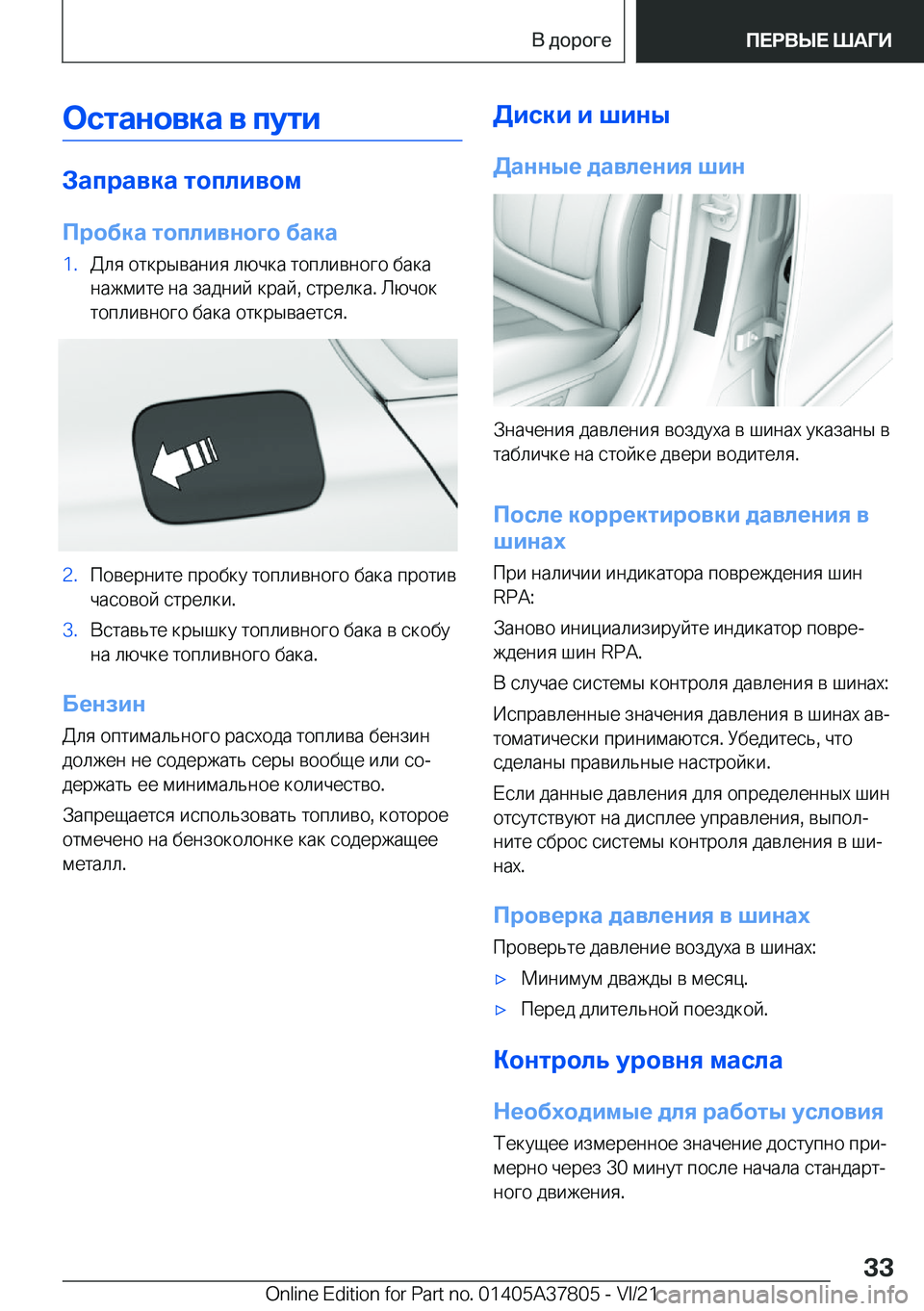 В дороге

ПЕРВЫЕ ШАГИ

Остановка в пути

Заправка топливом

Пробка топливного бака

1. Для открывания лючка топливного бака нажмите на задний край, стрелка. Лючок топливного бака открывается.

2. Поверните пробку топливного бака против часовой стрелки.

3. Вставьте крышку топливного бака в скобу на лючке топливного бака.

Бензин

Для оптимального расхода топлива бензин должен не содержать серы вообще или содержать ее минимальное количество.

Запрещается использовать топливо, которое отмечено на бензоколонке как содержащее металл.

Диски и шины

Данные давления шин

Значения давления воздуха в шинах указаны в табличке на стойке двери водителя.

После корректировки давления в шинах

При наличии индикатора повреждения шин RPA:

Заново инициализируйте индикатор повреждения шин RPA.

В случае системы контроля давления в шинах:

Исправленные значения давления в шинах автоматически принимаются. Убедитесь, что сделаны правильные настройки.

Если данные давления для определенных шин отсутствуют на дисплее управления, выполните сброс системы контроля давления в шинах.

Проверка давления в шинах

Проверьте давление воздуха в шинах:

▷ Минимум дважды в месяц.

▷ Перед длительной поездкой.

Контроль уровня масла

Необходимые для работы условия

Текущее измеренное значение доступно примерно через 30 минут после начала стандартного движения.

33

Online Edition for Part no. 01405A37805 - VI/21 carmanualsonline.info